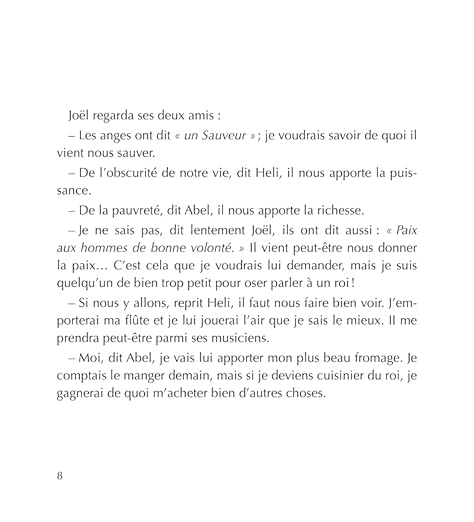 Joël regarda ses deux amis :

– Les anges ont dit « un Sauveur » ; je voudrais savoir de quoi il vient nous sauver.

– De l'obscurité de notre vie, dit Heli, il nous apporte la puissance.

– De la pauvreté, dit Abel, il nous apporte la richesse.

– Je ne sais pas, dit lentement Joël, ils ont dit aussi : « Paix aux hommes de bonne volonté. » Il vient peut-être nous donner la paix… C'est cela que je voudrais lui demander, mais je suis quelqu'un de bien trop petit pour oser parler à un roi !

– Si nous y allons, reprit Heli, il faut nous faire bien voir. J'emporterai ma flûte et je lui jouerai l'air que je sais le mieux. Il me prendra peut-être parmi ses musiciens.

– Moi, dit Abel, je vais lui apporter mon plus beau fromage. Je comptais le manger demain, mais si je deviens cuisinier du roi, je gagnerai de quoi m'acheter bien d'autres choses.

8